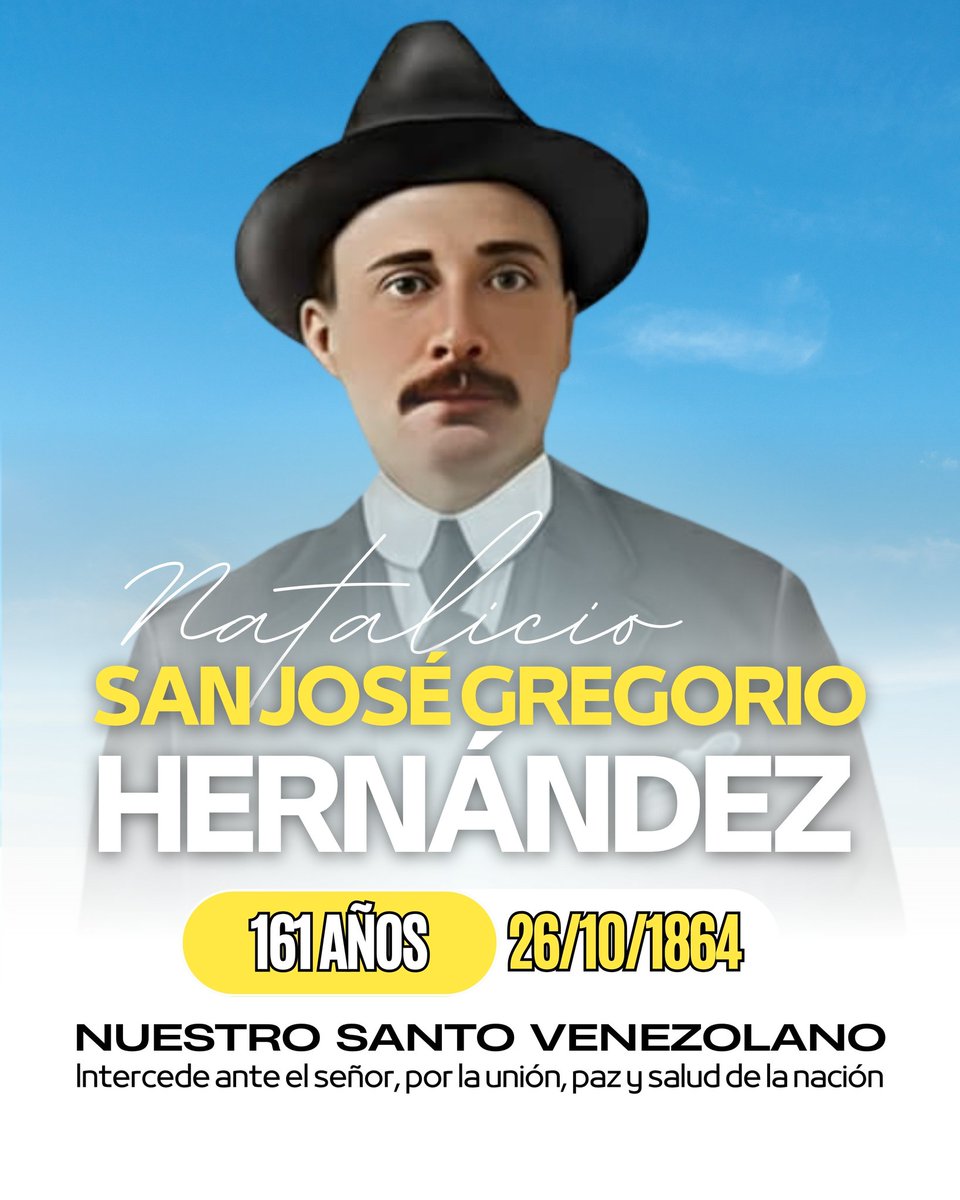 Natalicio
SAN JOSÉ GREGORIO
HERNÁNDEZ

161 AÑOS 26/10/1864

NUESTRO SANTO VENEZOLANO
Intercede ante el señor, por la unión, paz y salud de la nación